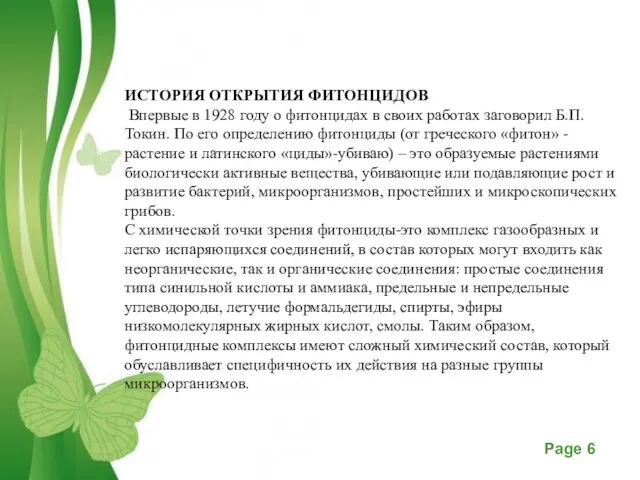 ИСТОРИЯ ОТКРЫТИЯ ФИТОНЦИДОВ

Впервые в 1928 году о фитонцидах в своих работах заговорил Б.П. Токин. По его определению фитонциды (от греческого «фитон» - растение и латинского «циды»-убиваю) – это образуемые растениями биологически активные вещества, убивающие или подавляющие рост и развитие бактерий, микроорганизмов, простейших и микроскопических грибов.

С химической точки зрения фитонциды-это комплекс газообразных и легко испаряющихся соединений, в состав которых могут входить как неорганические, так и органические соединения: простые соединения типа синильной кислоты и аммиака, предельные и непредельные углеводороды, летучие формальдегиды, спирты, эфиры низкомолекулярных жирных кислот, смолы. Таким образом, фитонцидные комплексы имеют сложный химический состав, который обуславливает специфичность их действия на разные группы микроорганизмов.

Page 6